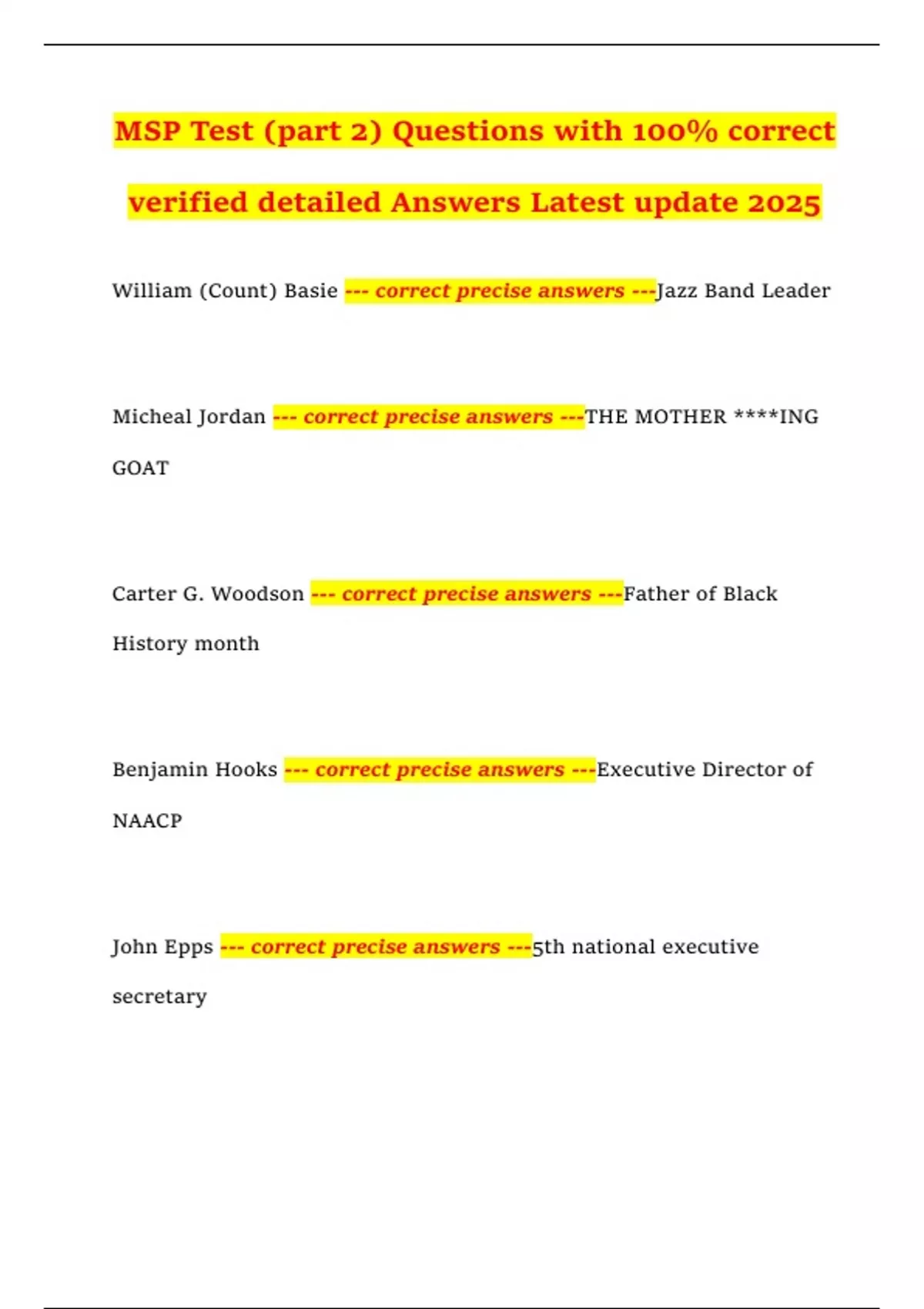 MSP Test (part 2) Questions with 100% correct verified detailed Answers Latest update 2025

William (Count) Basie --- correct precise answers ---Jazz Band Leader

Micheal Jordan --- correct precise answers ---THE MOTHER ****ING GOAT

Carter G. Woodson --- correct precise answers ---Father of Black History month

Benjamin Hooks --- correct precise answers ---Executive Director of NAACP

John Epps --- correct precise answers ---5th national executive secretary